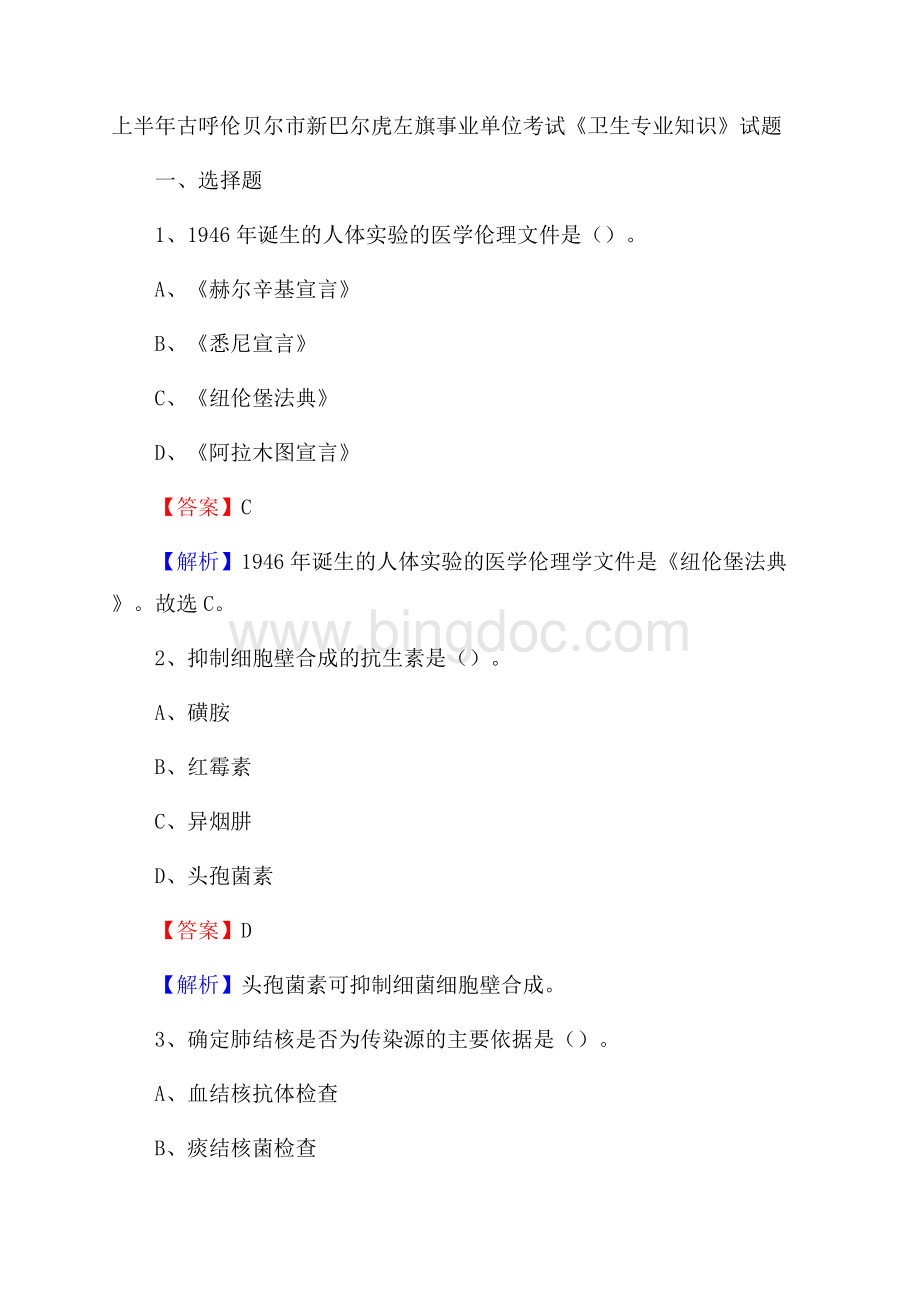 上半年古呼伦贝尔市新巴尔虎左旗事业单位考试《卫生专业知识》试题

一、选择题

1、1946 年诞生的人体实验的医学伦理文件是（）。

A、《赫尔辛基宣言》

B、《悉尼宣言》

C、《纽伦堡法典》

D、《阿拉木图宣言》

【答案】C

【解析】1946 年诞生的人体实验的医学伦理学文件是《纽伦堡法典》。故选 C。

www.bingdoc.com

2、抑制细胞壁合成的抗生素是（）。

A、磺胺

B、红霉素

C、异烟肼

D、头孢菌素

【答案】D

【解析】头孢菌素可抑制细菌细胞壁合成。

3、确定肺结核是否为传染源的主要依据是（）。

A、血结核抗体检查

B、痰结核菌检查